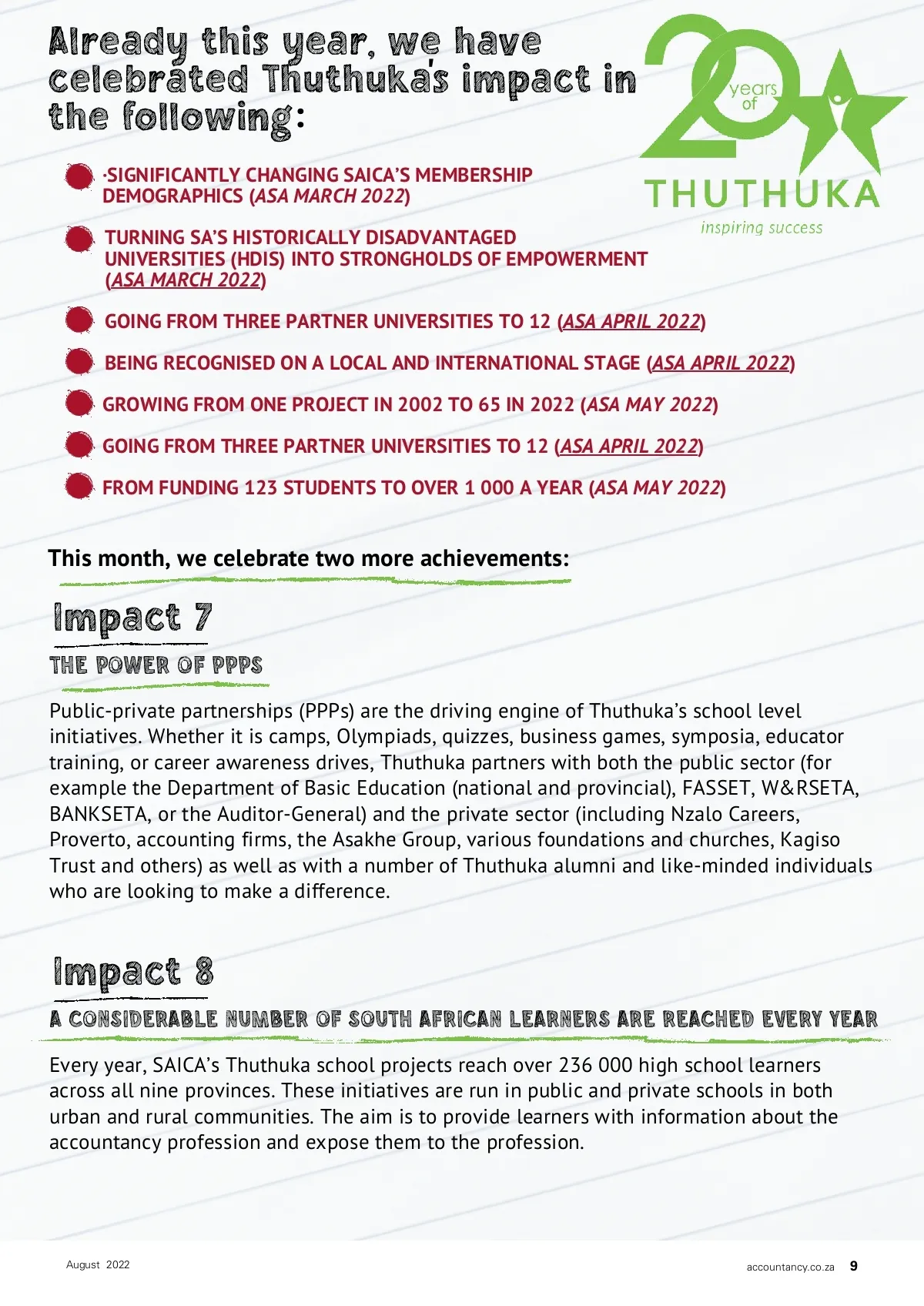 Already this year, we have celebrated Thuthuka's impact in the following:

20 years of THUTHUKA inspiring success

·SIGNIFICANTLY CHANGING SAICA'S MEMBERSHIP DEMOGRAPHICS (ASA MARCH 2022)

TURNING SA'S HISTORICALLY DISADVANTAGED UNIVERSITIES (HDIS) INTO STRONGHOLDS OF EMPOWERMENT (ASA MARCH 2022)

GOING FROM THREE PARTNER UNIVERSITIES TO 12 (ASA APRIL 2022)

BEING RECOGNISED ON A LOCAL AND INTERNATIONAL STAGE (ASA APRIL 2022)

GROWING FROM ONE PROJECT IN 2002 TO 65 IN 2022 (ASA MAY 2022)

GOING FROM THREE PARTNER UNIVERSITIES TO 12 (ASA APRIL 2022)

FROM FUNDING 123 STUDENTS TO OVER 1 000 A YEAR (ASA MAY 2022)

This month, we celebrate two more achievements:

Impact 7

THE POWER OF PPPS

Public-private partnerships (PPPs) are the driving engine of Thuthuka's school level initiatives. Whether it is camps, Olympiads, quizzes, business games, symposia, educator training, or career awareness drives, Thuthuka partners with both the public sector (for example the Department of Basic Education (national and provincial), FASSET, W&RSETA, BANKSETA, or the Auditor-General) and the private sector (including Nzalo Careers, Proverto, accounting firms, the Asakhe Group, various foundations and churches, Kagiso Trust and others) as well as with a number of Thuthuka alumni and like-minded individuals who are looking to make a difference.

Impact 8

A CONSIDERABLE NUMBER OF SOUTH AFRICAN LEARNERS ARE REACHED EVERY YEAR

Every year, SAICA's Thuthuka school projects reach over 236 000 high school learners across all nine provinces. These initiatives are run in public and private schools in both urban and rural communities. The aim is to provide learners with information about the accountancy profession and expose them to the profession.

August 2022

accountancy.co.za 9